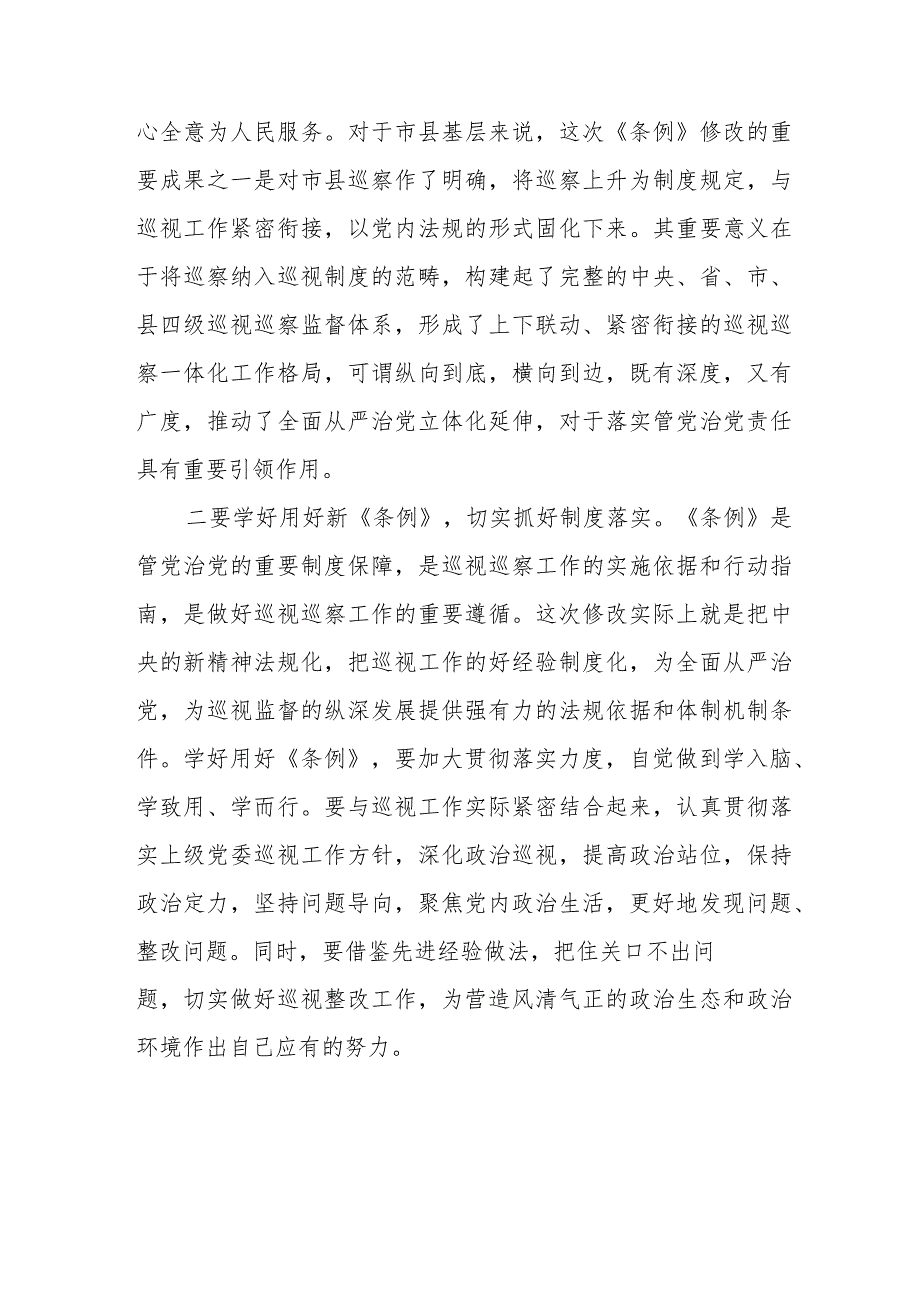 心全意为人民服务。对于市县基层来说，这次《条例》修改的重要成果之一是对市县巡察作了明确，将巡察上升为制度规定，与巡视工作紧密衔接，以党内法规的形式固化下来。其重要意义在于将巡察纳入巡视制度的范畴，构建起了完整的中央、省、市、县四级巡视巡察监督体系，形成了上下联动、紧密衔接的巡视巡察一体化工作格局，可谓纵向到底，横向到边，既有深度，又有广度，推动了全面从严治党立体化延伸，对于落实管党治党责任具有重要引领作用。

二要学好用好新《条例》，切实抓好制度落实。《条例》是管党治党的重要制度保障，是巡视巡察工作的实施依据和行动指南，是做好巡视巡察工作的重要遵循。这次修改实际上就是把中央的新精神法规化，把巡视工作的好经验制度化，为全面从严治党，为巡视监督的纵深发展提供强有力的法规依据和体制机制条件。学好用好《条例》，要加大贯彻落实力度，自觉做到学入脑、学致用、学而行。要与巡视工作实际紧密结合起来，认真贯彻落实上级党委巡视工作方针，深化政治巡视，提高政治站位，保持政治定力，坚持问题导向，聚焦党内政治生活，更好地发现问题、整改问题。同时，要借鉴先进经验做法，把住关口不出问题，切实做好巡视整改工作，为营造风清气正的政治生态和政治环境作出自己应有的努力。